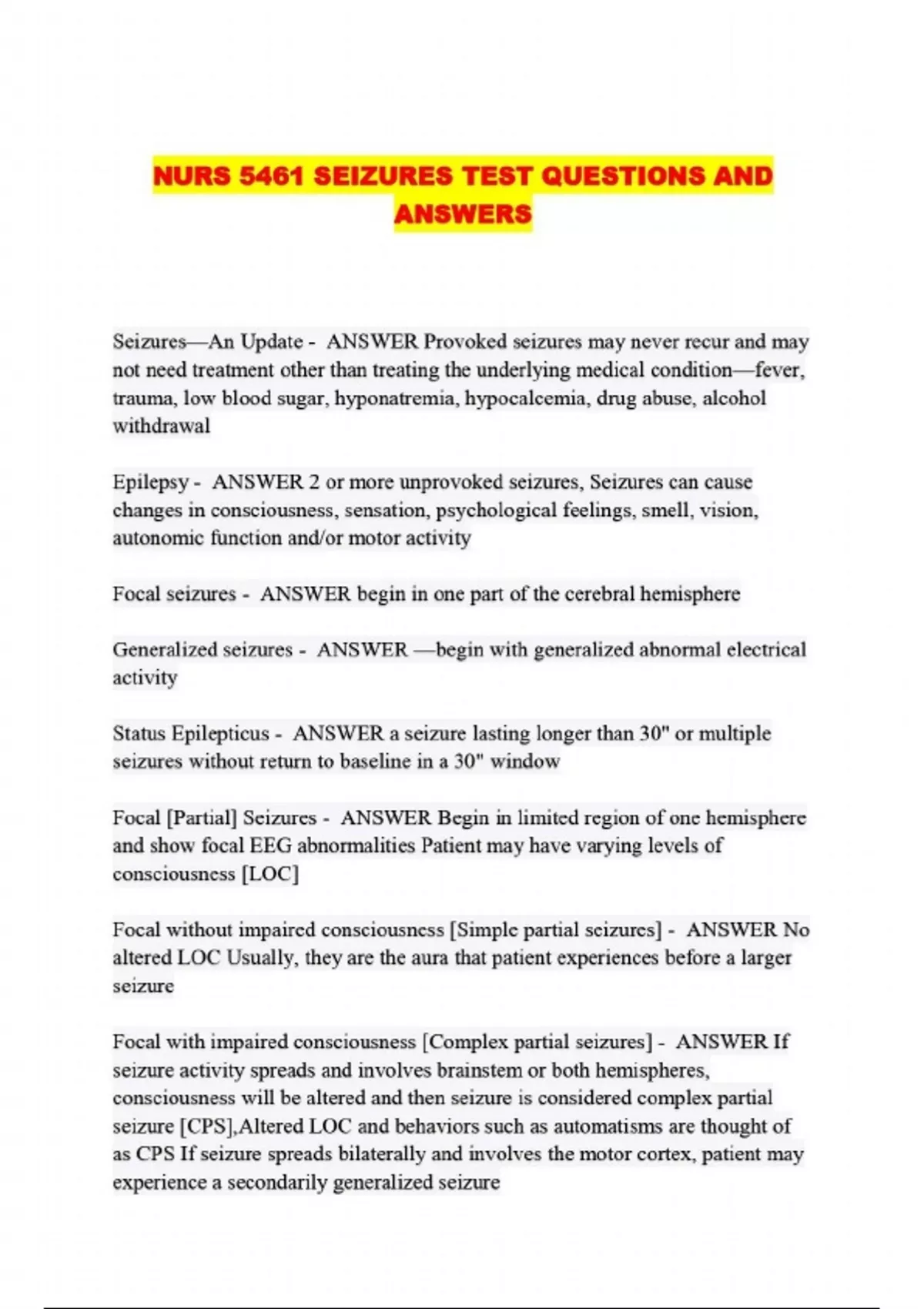 NURS 5461 SEIZURES TEST QUESTIONS AND ANSWERS

Seizures—An Update - ANSWER Provoked seizures may never recur and may not need treatment other than treating the underlying medical condition—fever, trauma, low blood sugar, hyponatremia, hypocalcemia, drug abuse, alcohol withdrawal

Epilepsy - ANSWER 2 or more unprovoked seizures, Seizures can cause changes in consciousness, sensation, psychological feelings, smell, vision, autonomic function and/or motor activity

Focal seizures - ANSWER begin in one part of the cerebral hemisphere

Generalized seizures - ANSWER —begin with generalized abnormal electrical activity

Status Epilepticus - ANSWER a seizure lasting longer than 30" or multiple seizures without return to baseline in a 30" window

Focal [Partial] Seizures - ANSWER Begin in limited region of one hemisphere and show focal EEG abnormalities Patient may have varying levels of consciousness [LOC]

Focal without impaired consciousness [Simple partial seizures] - ANSWER No altered LOC Usually, they are the aura that patient experiences before a larger seizure

Focal with impaired consciousness [Complex partial seizures] - ANSWER If seizure activity spreads and involves brainstem or both hemispheres, consciousness will be altered and then seizure is considered complex partial seizure [CPS],Altered LOC and behaviors such as automatisms are thought of as CPS If seizure spreads bilaterally and involves the motor cortex, patient may experience a secondarily generalized seizure